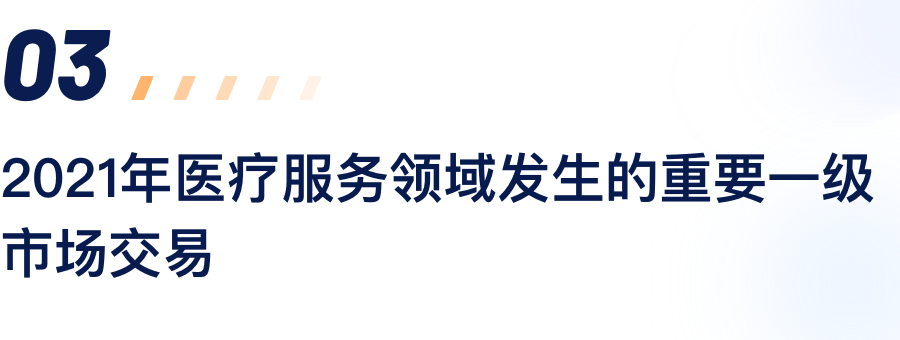 03

2021年医疗服务领域发生的重要一级市场交易